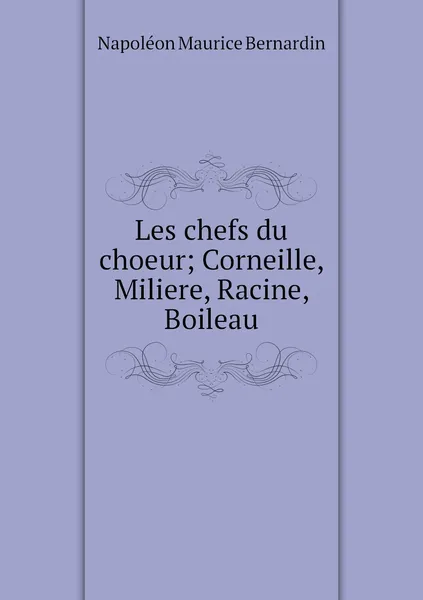 Napoléon Maurice Bernardin

Les chefs du choeur; Corneille, Miliere, Racine, Boileau